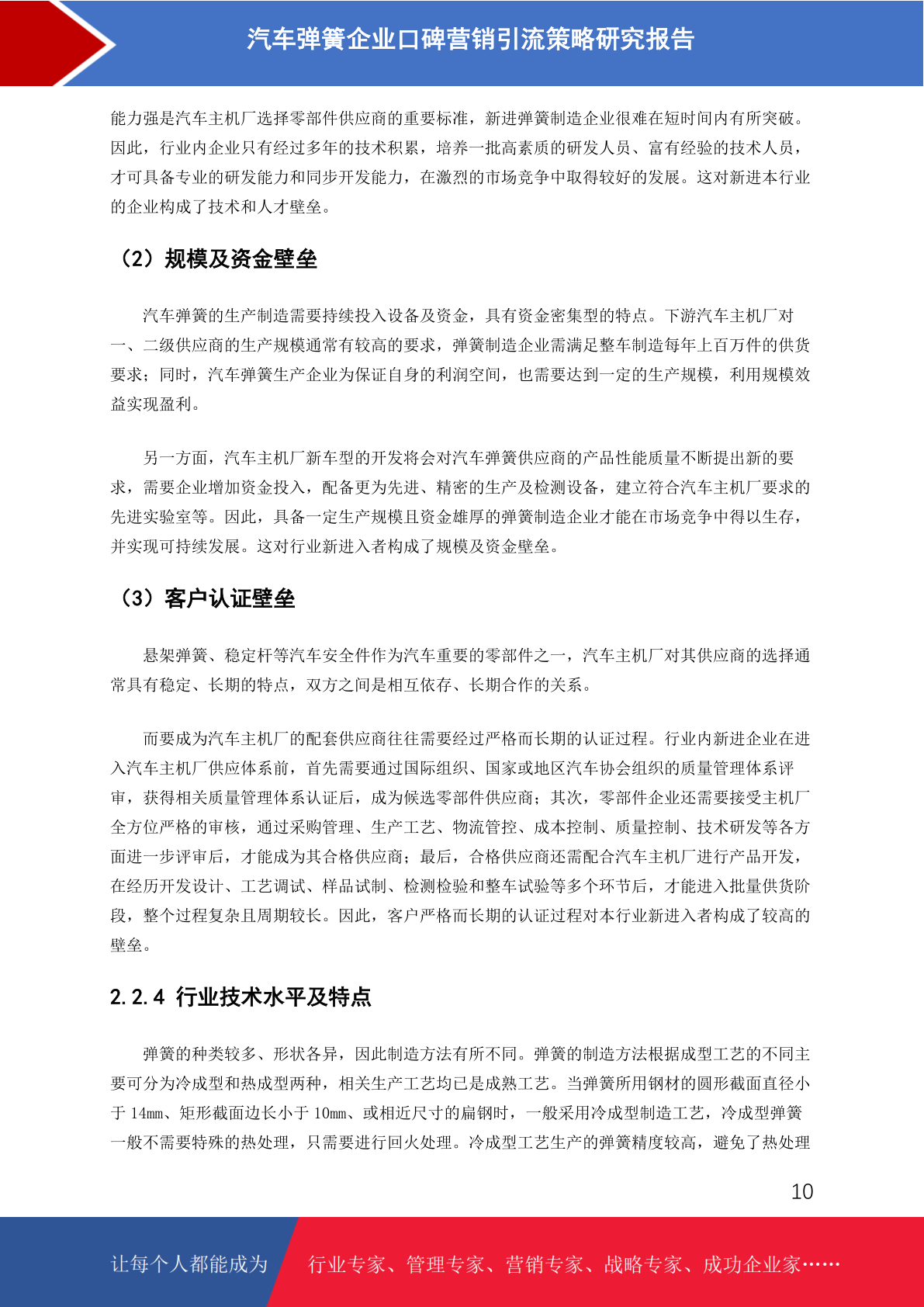 汽车弹簧企业口碑营销引流策略研究报告

能力强是汽车主机厂选择零部件供应商的重要标准，新进弹簧制造企业很难在短时间内有所突破。因此，行业内企业只有经过多年的技术积累，培养一批高素质的研发人员、富有经验的技术人员，才可具备专业的研发能力和同步开发能力，在激烈的市场竞争中取得较好的发展。这对新进本行业的企业构成了技术和人才壁垒。

（2）规模及资金壁垒

汽车弹簧的生产制造需要持续投入设备及资金，具有资金密集型的特点。下游汽车主机厂对一、二级供应商的生产规模通常有较高的要求，弹簧制造企业需满足整车制造每年上百万件的供货要求；同时，汽车弹簧生产企业为保证自身的利润空间，也需要达到一定的生产规模，利用规模效益实现盈利。

另一方面，汽车主机厂新车型的开发将会对汽车弹簧供应商的产品性能质量不断提出新的要求，需要企业增加资金投入，配备更为先进、精密的生产及检测设备，建立符合汽车主机厂要求的先进实验室等。因此，具备一定生产规模且资金雄厚的弹簧制造企业才能在市场竞争中得以生存，并实现可持续发展。这对行业新进入者构成了规模及资金壁垒。

（3）客户认证壁垒

悬架弹簧、稳定杆等汽车安全件作为汽车重要的零部件之一，汽车主机厂对其供应商的选择通常具有稳定、长期的特点，双方之间是相互依存、长期合作的关系。

而要成为汽车主机厂的配套供应商往往需要经过严格而长期的认证过程。行业内新进企业在进入汽车主机厂供应体系前，首先需要通过国际组织、国家或地区汽车协会组织的质量管理体系评审，获得相关质量管理体系认证后，成为候选零部件供应商；其次，零部件企业还需要接受主机厂全方位严格的审核，通过采购管理、生产工艺、物流管控、成本控制、质量控制、技术研发等各方面进一步评审后，才能成为其合格供应商；最后，合格供应商还需配合汽车主机厂进行产品开发，在经历开发设计、工艺调试、样品试制、检测检验和整车试验等多个环节后，才能进入批量供货阶段，整个过程复杂且周期较长。因此，客户严格而长期的认证过程对本行业新进入者构成了较高的壁垒。

2.2.4 行业技术水平及特点

弹簧的种类较多、形状各异，因此制造方法有所不同。弹簧的制造方法根据成型工艺的不同主要可分为冷成型和热成型两种，相关生产工艺均已是成熟工艺。当弹簧所用钢材的圆形截面直径小于 14mm、矩形截面边长小于 10mm、或相近尺寸的扁钢时，一般采用冷成型制造工艺，冷成型弹簧一般不需要特殊的热处理，只需要进行回火处理。冷成型工艺生产的弹簧精度较高，避免了热处理

10

让每个人都能成为 行业专家、管理专家、营销专家、战略专家、成功企业家……